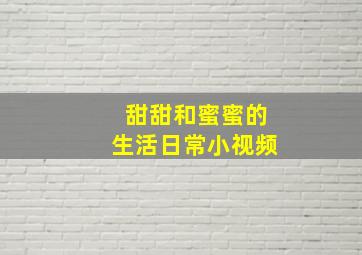 甜甜和蜜蜜的
生活日常小视频